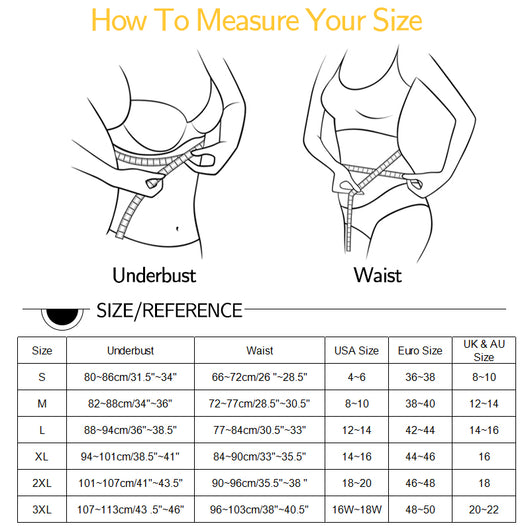 How To Measure Your Size

Underbust

Waist

SIZE/REFERENCE

| Size | Underbust | Waist | USA Size | Euro Size | UK & AU Size |
|---|---|---|---|---|---|
| S | 80~86cm/31.5"~34" | 66~72cm/26 "~28.5" | 4~6 | 36~38 | 8~10 |
| M | 82~88cm/34"~36" | 72~77cm/28.5"~30.5" | 8~10 | 38~40 | 12~14 |
| L | 88~94cm/36"~38.5" | 77~84cm/30.5"~33" | 12~14 | 42~44 | 14~16 |
| XL | 94~101cm/38.5"~41" | 84~90cm/33"~35.5" | 14~16 | 44~46 | 16 |
| 2XL | 101~107cm/41"~43.5" | 90~96cm/35.5"~38 " | 18~20 | 46~48 | 18 |
| 3XL | 107~113cm/43 .5"~46" | 96~103cm/38"~40.5" | 16W~18W | 48~50 | 20~22 |